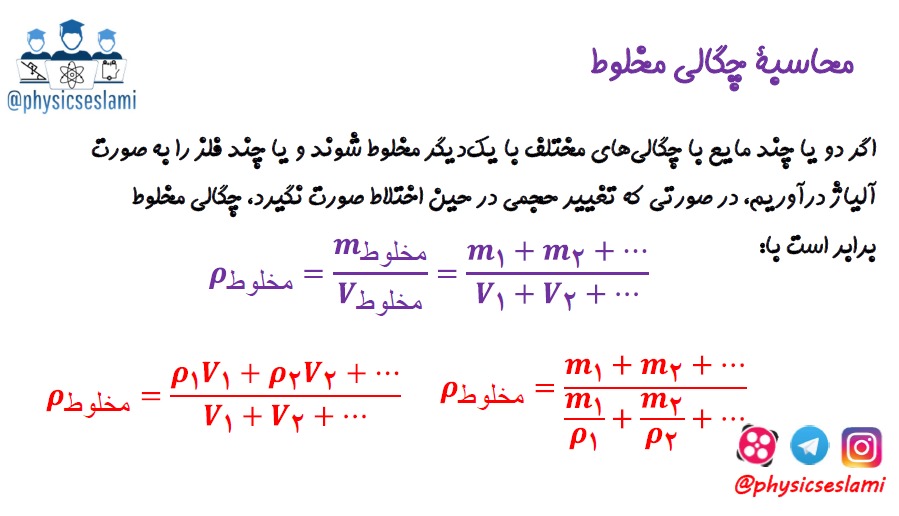 @physicseslami

محاسبهٔ چگالی مخلوط

اگر دو یا چند مایع با چگالی‌های مختلف با یک‌دیگر مخلوط شوند و یا چند فلز را به صورت آلیاژ درآوریم، در صورتی که تغییر حجمی در حین اختلاط صورت نگیرد، چگالی مخلوط برابر است با:

$\rho_{مخلوط} = \frac{m_{مخلوط}}{V_{مخلوط}} = \frac{m_۱ + m_۲ + \cdots}{V_۱ + V_۲ + \cdots}$

$\rho_{مخلوط} = \frac{\rho_۱ V_۱ + \rho_۲ V_۲ + \cdots}{V_۱ + V_۲ + \cdots}$

$\rho_{مخلوط} = \frac{m_۱ + m_۲ + \cdots}{\frac{m_۱}{\rho_۱} + \frac{m_۲}{\rho_۲} + \cdots}$

@physicseslami